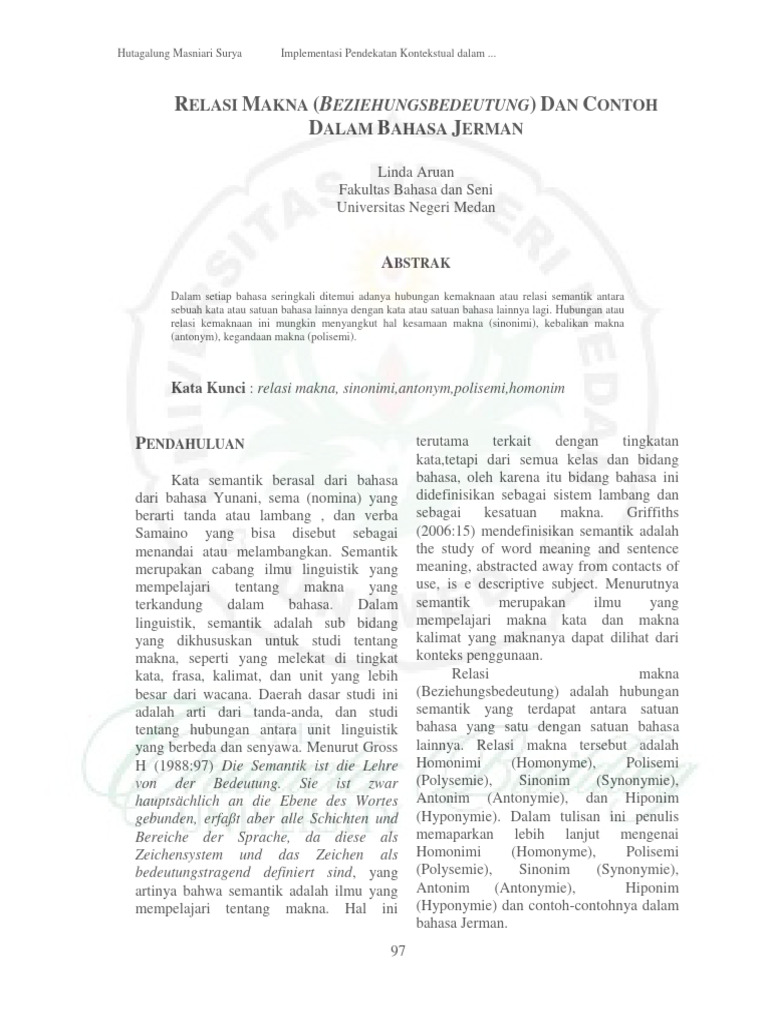 Hutagalung Masniari Surya Implementasi Pendekatan Kontekstual dalam ...

RELASI MAKNA (BEZIEHUNGSBEDEUTUNG) DAN CONTOH DALAM BAHASA JERMAN

Linda Aruan
Fakultas Bahasa dan Seni
Universitas Negeri Medan

ABSTRAK

Dalam setiap bahasa seringkali ditemui adanya hubungan kemaknaan atau relasi semantik antara sebuah kata atau satuan bahasa lainnya dengan kata atau satuan bahasa lainnya lagi. Hubungan atau relasi kemaknaan ini mungkin menyangkut hal kesamaan makna (sinonimi), kebalikan makna (antonym), kegandaan makna (polisemi).

Kata Kunci : relasi makna, sinonimi,antonym,polisemi,homonim

PENDAHULUAN

Kata semantik berasal dari bahasa dari bahasa Yunani, sema (nomina) yang berarti tanda atau lambang , dan verba Samaino yang bisa disebut sebagai menandai atau melambangkan. Semantik merupakan cabang ilmu linguistik yang mempelajari tentang makna yang terkandung dalam bahasa. Dalam linguistik, semantik adalah sub bidang yang dikhususkan untuk studi tentang makna, seperti yang melekat di tingkat kata, frasa, kalimat, dan unit yang lebih besar dari wacana. Daerah dasar studi ini adalah arti dari tanda-anda, dan studi tentang hubungan antara unit linguistik yang berbeda dan senyawa. Menurut Gross H (1988:97) Die Semantik ist die Lehre von der Bedeutung. Sie ist zwar hauptsächlich an die Ebene des Wortes gebunden, erfaßt aber alle Schichten und Bereiche der Sprache, da diese als Zeichensystem und das Zeichen als bedeutungstragend definiert sind, yang artinya bahwa semantik adalah ilmu yang mempelajari tentang makna. Hal ini terutama terkait dengan tingkatan kata,tetapi dari semua kelas dan bidang bahasa, oleh karena itu bidang bahasa ini didefinisikan sebagai sistem lambang dan sebagai kesatuan makna. Griffiths (2006:15) mendefinisikan semantik adalah the study of word meaning and sentence meaning, abstracted away from contacts of use, is e descriptive subject. Menurutnya semantik merupakan ilmu yang mempelajari makna kata dan makna kalimat yang maknanya dapat dilihat dari konteks penggunaan.

Relasi makna (Beziehungsbedeutung) adalah hubungan semantik yang terdapat antara satuan bahasa yang satu dengan satuan bahasa lainnya. Relasi makna tersebut adalah Homonimi (Homonyme), Polisemi (Polysemie), Sinonim (Synonymie), Antonim (Antonymie), dan Hiponim (Hyponymie). Dalam tulisan ini penulis memaparkan lebih lanjut mengenai Homonimi (Homonyme), Polisemi (Polysemie), Sinonim (Synonymie), Antonim (Antonymie), Hiponim (Hyponymie) dan contoh-contohnya dalam bahasa Jerman.

97